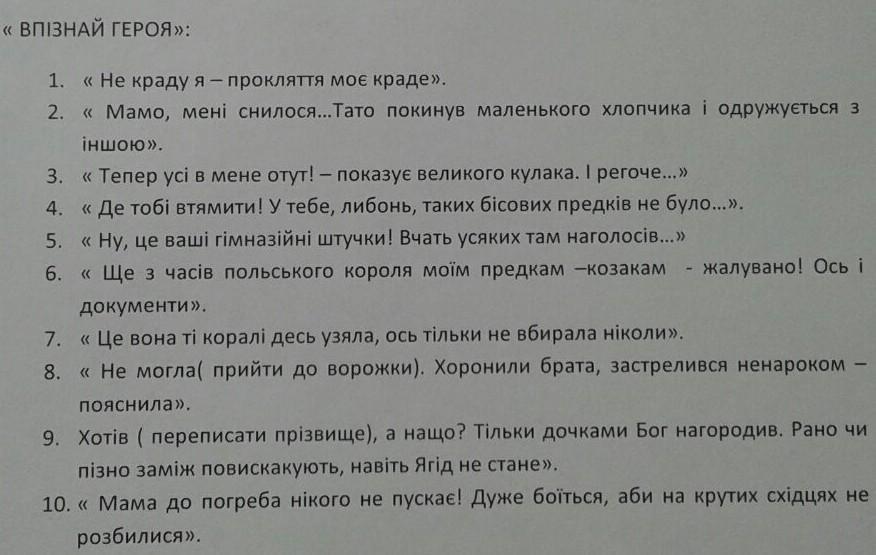 « ВПІЗНАЙ ГЕРОЯ»:

1. « Не краду я – прокляття моє краде».
2. « Мамо, мені снилося...Тато покинув маленького хлопчика і одружується з іншою».
3. « Тепер усі в мене отут! – показує великого кулака. І регоче...»
4. « Де тобі втямити! У тебе, либонь, таких бісових предків не було...».
5. « Ну, це ваші гімназійні штучки! Вчать усяких там наголосів...»
6. « Ще з часів польського короля моїм предкам –козакам - жалувано! Ось і документи».
7. « Це вона ті коралі десь узяла, ось тільки не вбирала ніколи».
8. « Не могла( прийти до ворожки). Хоронили брата, застрелився ненароком – пояснила».
9. Хотів ( переписати прізвище), а нащо? Тільки дочками Бог нагородив. Рано чи пізно заміж повискакують, навіть Ягід не стане».
10. « Мама до погреба нікого не пускає! Дуже боїться, аби на крутих східцях не розбилися».